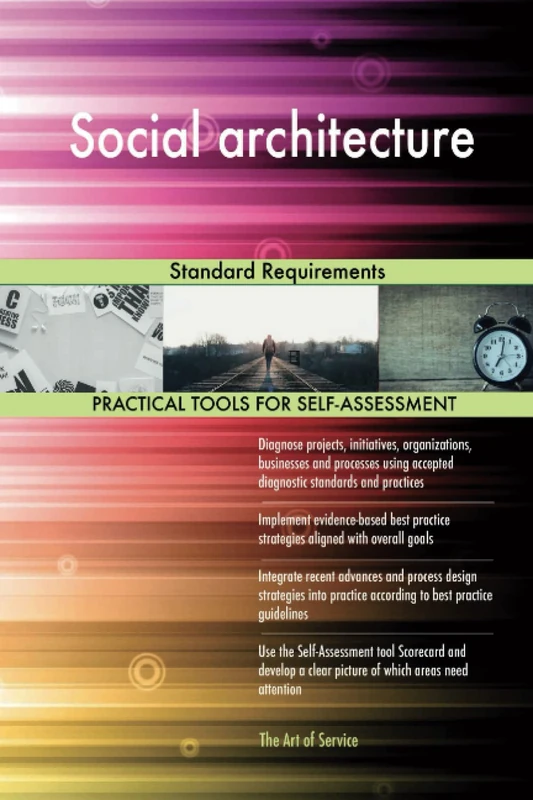 Social architecture

Standard Requirements

PRACTICAL TOOLS FOR SELF-ASSESSMENT

Diagnose projects, initiatives, organizations, businesses and processes using accepted diagnostic standards and practices

Implement evidence-based best practice strategies aligned with overall goals

Integrate recent advances and process design strategies into practice according to best practice guidelines

Use the Self-Assessment tool Scorecard and develop a clear picture of which areas need attention

The Art of Service